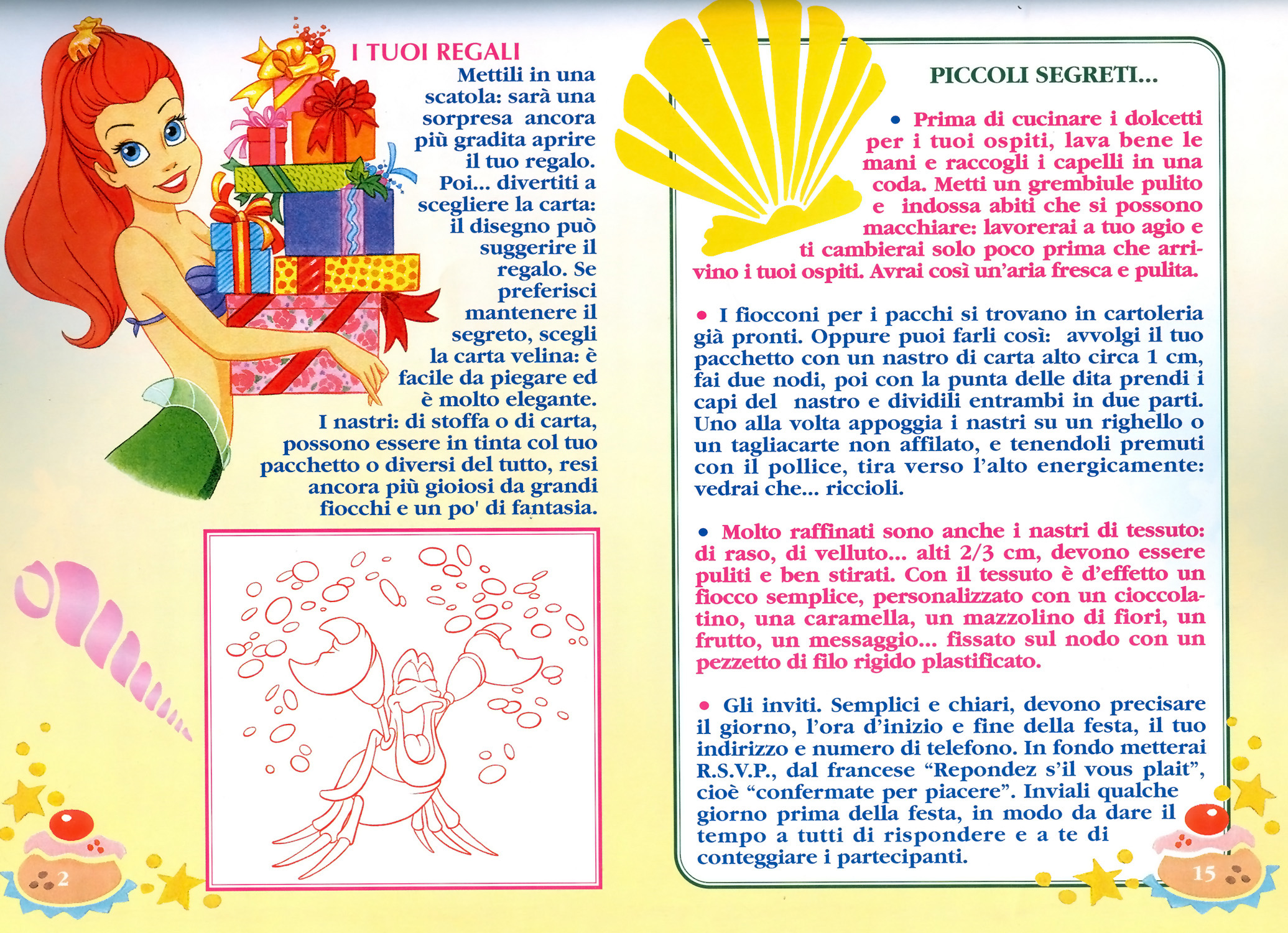 I TUOI REGALI
Mettili in una scatola: sarà una sorpresa ancora più gradita aprire il tuo regalo. Poi... divertiti a scegliere la carta: il disegno può suggerire il regalo. Se preferisci mantenere il segreto, scegli la carta velina: è facile da piegare ed è molto elegante.
I nastri: di stoffa o di carta, possono essere in tinta col tuo pacchetto o diversi del tutto, resi ancora più gioiosi da grandi fiocchi e un po' di fantasia.

2

PICCOLI SEGRETI...

• Prima di cucinare i dolcetti per i tuoi ospiti, lava bene le mani e raccogli i capelli in una coda. Metti un grembiule pulito e indossa abiti che si possono macchiare: lavorerai a tuo agio e ti cambierai solo poco prima che arrivino i tuoi ospiti. Avrai così un'aria fresca e pulita.

• I fiocconi per i pacchi si trovano in cartoleria già pronti. Oppure puoi farli così: avvolgi il tuo pacchetto con un nastro di carta alto circa 1 cm, fai due nodi, poi con la punta delle dita prendi i capi del nastro e dividili entrambi in due parti. Uno alla volta appoggia i nastri su un righello o un tagliacarte non affilato, e tenendoli premuti con il pollice, tira verso l'alto energicamente: vedrai che... riccioli.

• Molto raffinati sono anche i nastri di tessuto: di raso, di velluto... alti 2/3 cm, devono essere puliti e ben stirati. Con il tessuto è d'effetto un fiocco semplice, personalizzato con un cioccolatino, una caramella, un mazzolino di fiori, un frutto, un messaggio... fissato sul nodo con un pezzetto di filo rigido plastificato.

• Gli inviti. Semplici e chiari, devono precisare il giorno, l'ora d'inizio e fine della festa, il tuo indirizzo e numero di telefono. In fondo metterai R.S.V.P., dal francese "Repondez s'il vous plait", cioè "confermate per piacere". Inviali qualche giorno prima della festa, in modo da dare il tempo a tutti di rispondere e a te di conteggiare i partecipanti.

15